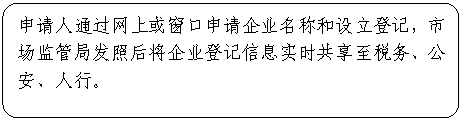 申请人通过网上或窗口申请企业名称和设立登记，市场监管局发照后将企业登记信息实时共享至税务、公安、人行。